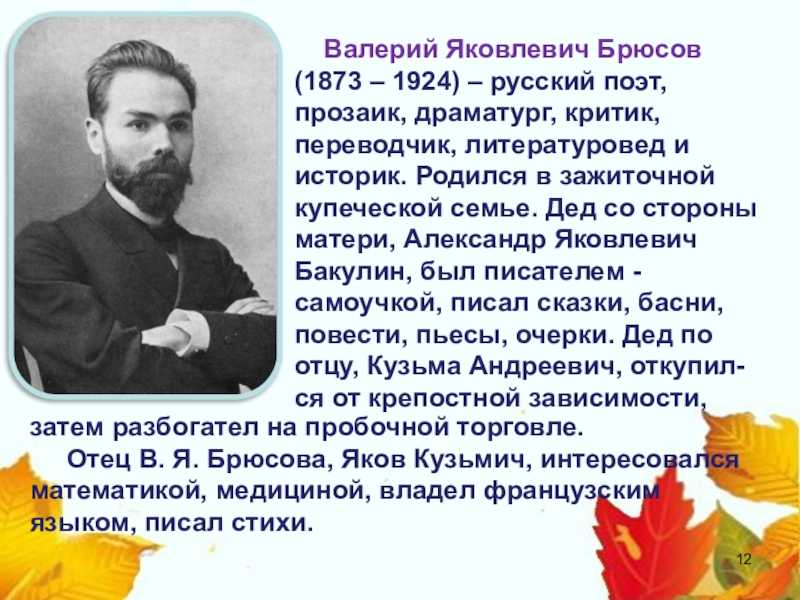 Валерий Яковлевич Брюсов (1873 – 1924) – русский поэт, прозаик, драматург, критик, переводчик, литературовед и историк. Родился в зажиточной купеческой семье. Дед со стороны матери, Александр Яковлевич Бакулин, был писателем - самоучкой, писал сказки, басни, повести, пьесы, очерки. Дед по отцу, Кузьма Андреевич, откупился от крепостной зависимости, затем разбогател на пробочной торговле.

Отец В. Я. Брюсова, Яков Кузьмич, интересовался математикой, медициной, владел французским языком, писал стихи.

12